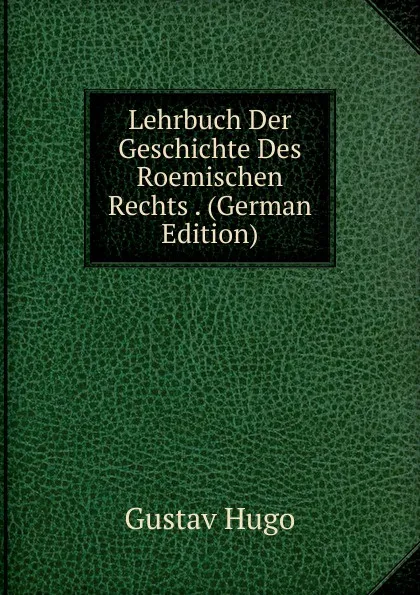 Lehrbuch Der Geschichte Des Roemischen Rechts . (German Edition)

Gustav Hugo